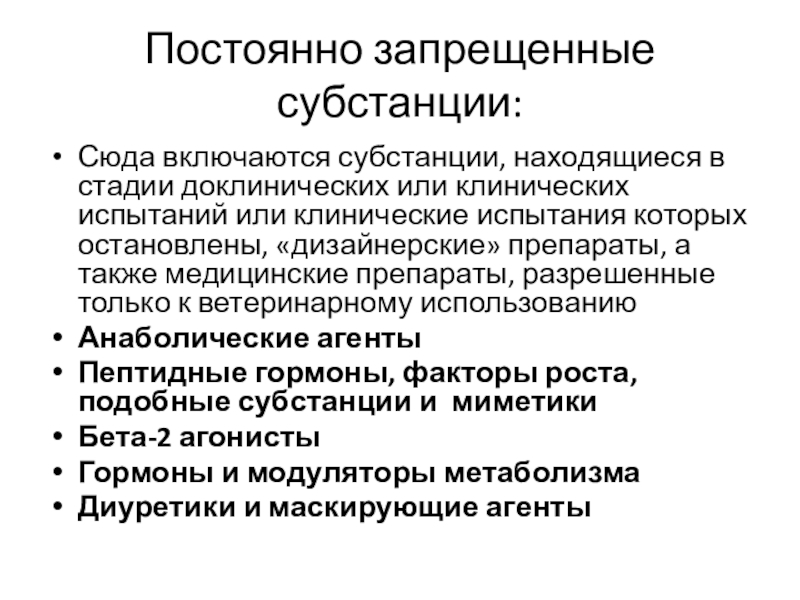 Постоянно запрещенные субстанции:

• Сюда включаются субстанции, находящиеся в стадии доклинических или клинических испытаний или клинические испытания которых остановлены, «дизайнерские» препараты, а также медицинские препараты, разрешенные только к ветеринарному использованию
• Анаболические агенты
• Пептидные гормоны, факторы роста, подобные субстанции и миметики
• Бета-2 агонисты
• Гормоны и модуляторы метаболизма
• Диуретики и маскирующие агенты